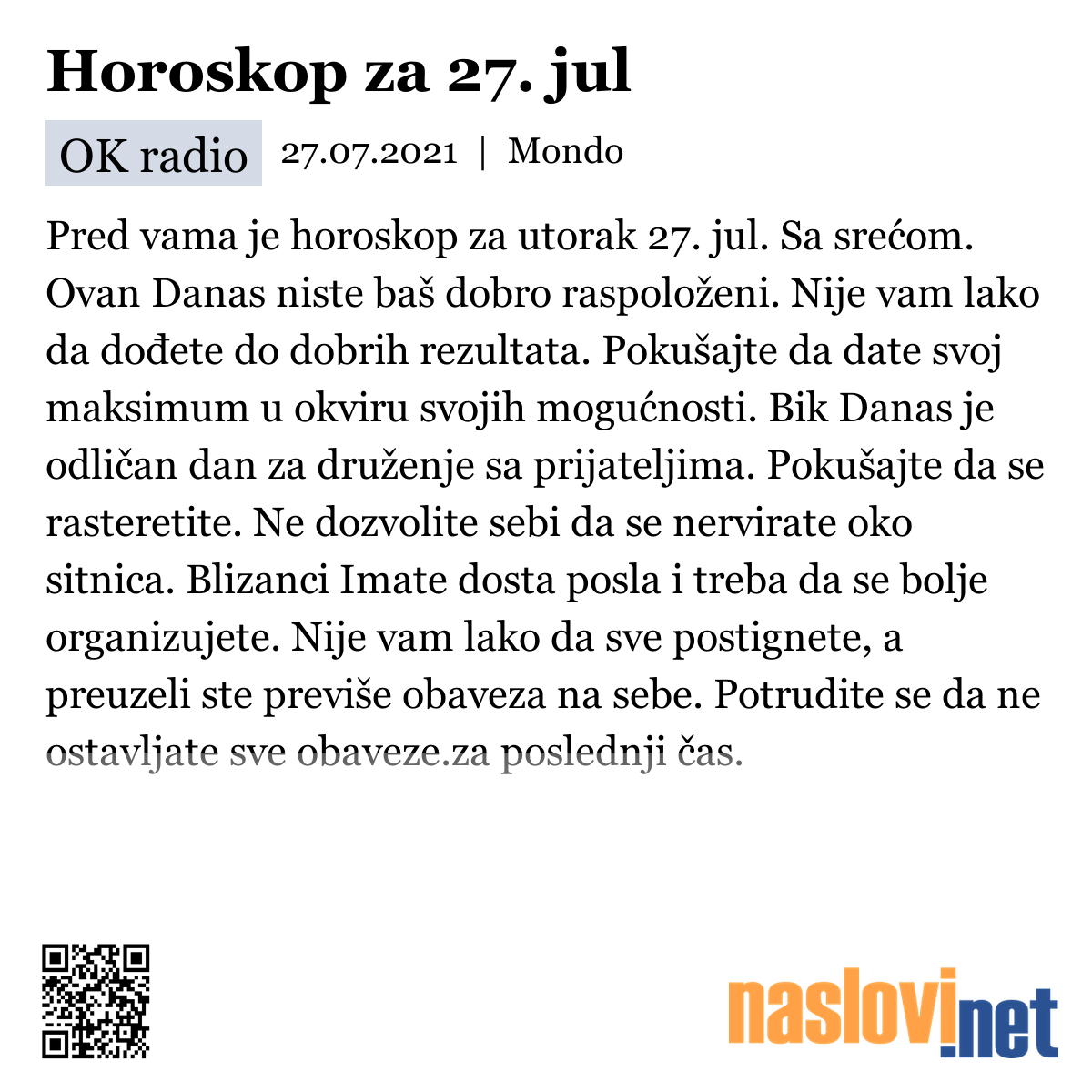 Horoskop za 27. jul

OK radio 27.07.2021 | Mondo

Pred vama je horoskop za utorak 27. jul. Sa srećom. Ovan Danas niste baš dobro raspoloženi. Nije vam lako da dođete do dobrih rezultata. Pokušajte da date svoj maksimum u okviru svojih mogućnosti. Bik Danas je odličan dan za druženje sa prijateljima. Pokušajte da se rasteretite. Ne dozvolite sebi da se nervirate oko sitnica. Blizanci Imate dosta posla i treba da se bolje organizujete. Nije vam lako da sve postignete, a preuzeli ste previše obaveza na sebe. Potrudite se da ne ostavljate sve obaveze.za poslednji čas.

naslovi.net